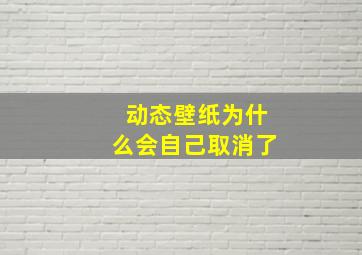 动态壁纸为什么会自己取消了